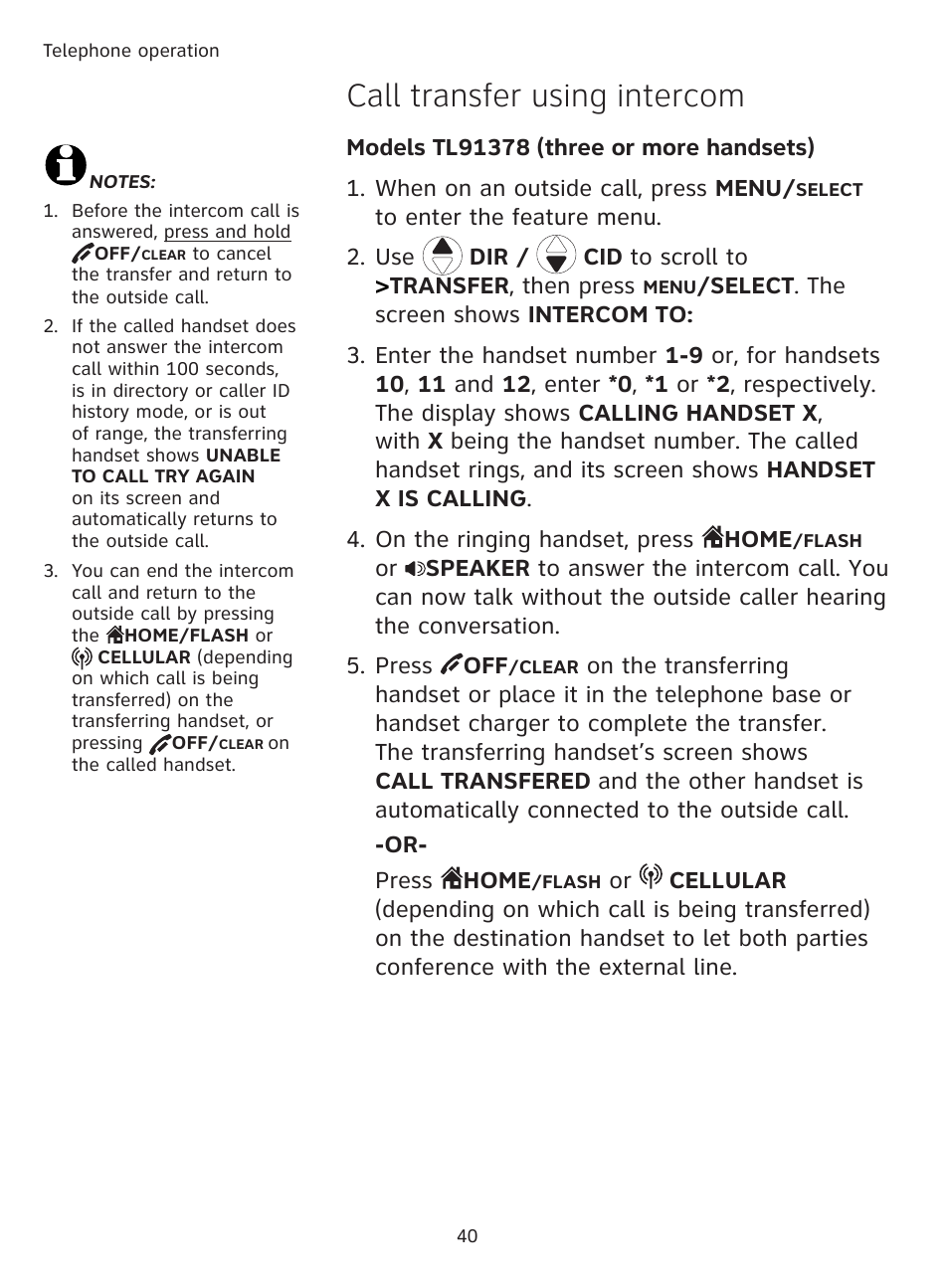 Telephone operation

NOTES:

1. Before the intercom call is answered, press and hold OFF/CLEAR to cancel the transfer and return to the outside call.
2. If the called handset does not answer the intercom call within 100 seconds, is in directory or caller ID history mode, or is out of range, the transferring handset shows UNABLE TO CALL TRY AGAIN on its screen and automatically returns to the outside call.
3. You can end the intercom call and return to the outside call by pressing the HOME/FLASH or CELLULAR (depending on which call is being transferred) on the transferring handset, or pressing OFF/CLEAR on the called handset.

Call transfer using intercom

Models TL91378 (three or more handsets)

1. When on an outside call, press MENU/SELECT to enter the feature menu.
2. Use DIR / CID to scroll to >TRANSFER, then press MENU/SELECT. The screen shows INTERCOM TO:
3. Enter the handset number 1-9 or, for handsets 10, 11 and 12, enter *0, *1 or *2, respectively. The display shows CALLING HANDSET X, with X being the handset number. The called handset rings, and its screen shows HANDSET X IS CALLING.
4. On the ringing handset, press HOME/FLASH or SPEAKER to answer the intercom call. You can now talk without the outside caller hearing the conversation.
5. Press OFF/CLEAR on the transferring handset or place it in the telephone base or handset charger to complete the transfer. The transferring handset's screen shows CALL TRANSFERED and the other handset is automatically connected to the outside call.
-OR-
Press HOME/FLASH or CELLULAR (depending on which call is being transferred) on the destination handset to let both parties conference with the external line.

40